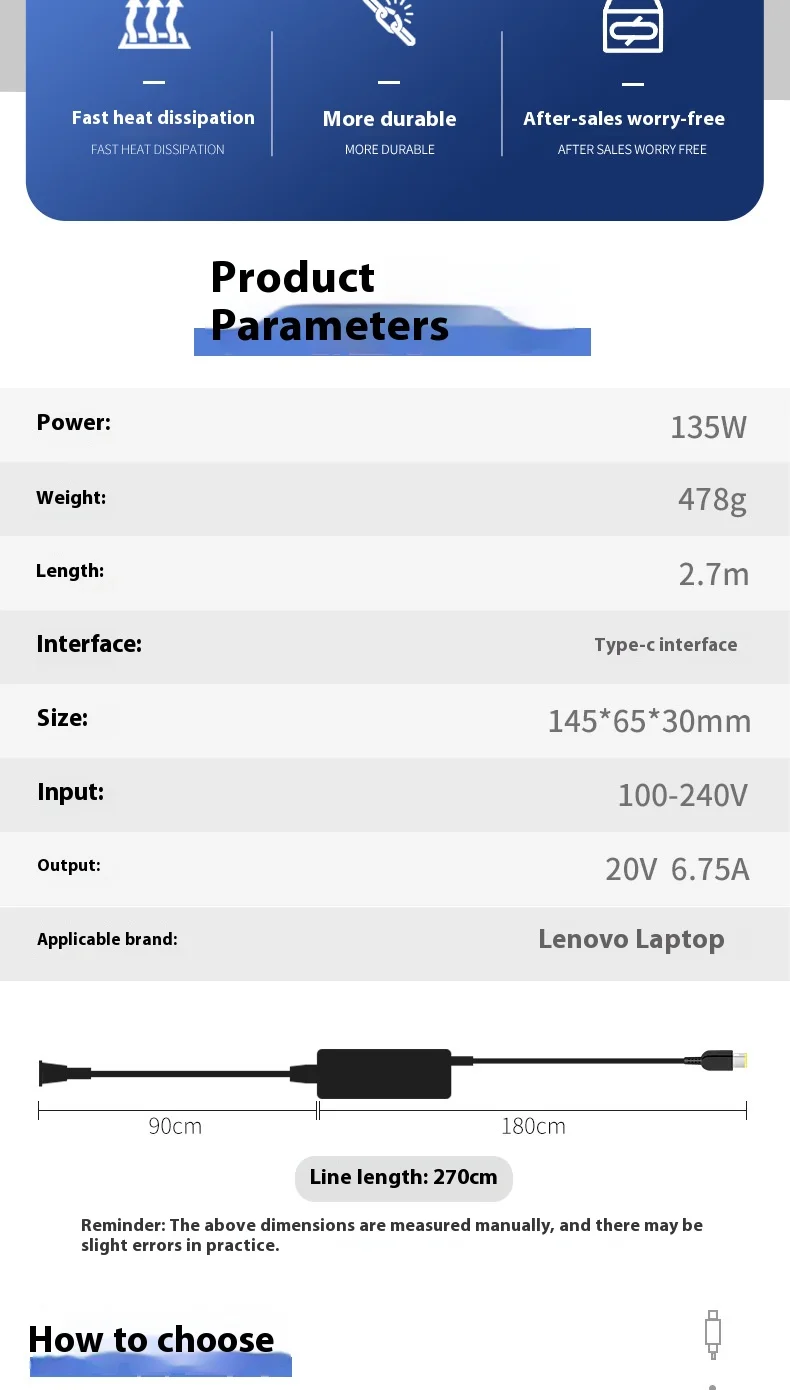 Fast heat dissipation
FAST HEAT DISSIPATION

More durable
MORE DURABLE

After-sales worry-free
AFTER SALES WORRY FREE

Product Parameters

Power: 135W

Weight: 478g

Length: 2.7m

Interface: Type-c interface

Size: 145*65*30mm

Input: 100-240V

Output: 20V 6.75A

Applicable brand: Lenovo Laptop

90cm

180cm

Line length: 270cm

Reminder: The above dimensions are measured manually, and there may be slight errors in practice.

How to choose